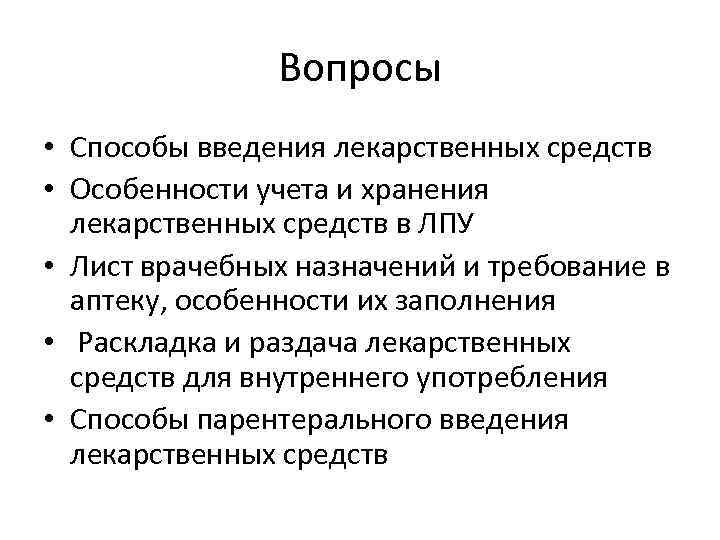 Вопросы

• Способы введения лекарственных средств
• Особенности учета и хранения лекарственных средств в ЛПУ
• Лист врачебных назначений и требование в аптеку, особенности их заполнения
• Раскладка и раздача лекарственных средств для внутреннего употребления
• Способы парентерального введения лекарственных средств